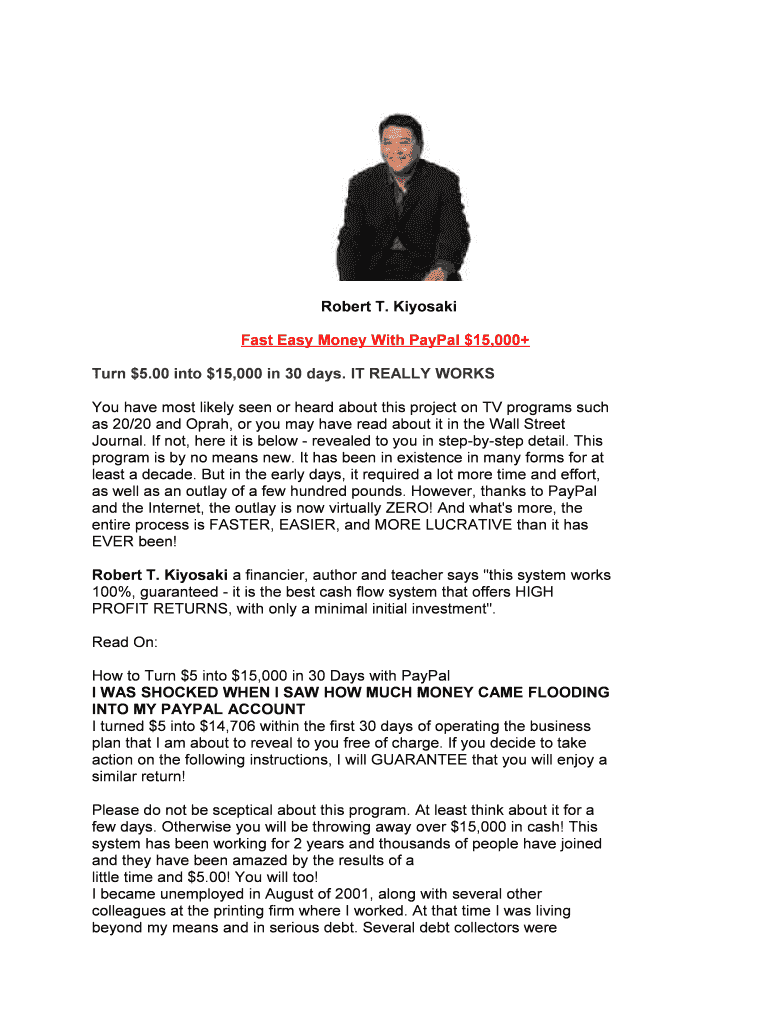 Robert T. Kiyosaki

Fast Easy Money With PayPal $15,000+

Turn $5.00 into $15,000 in 30 days. IT REALLY WORKS

You have most likely seen or heard about this project on TV programs such as 20/20 and Oprah, or you may have read about it in the Wall Street Journal. If not, here it is below - revealed to you in step-by-step detail. This program is by no means new. It has been in existence in many forms for at least a decade. But in the early days, it required a lot more time and effort, as well as an outlay of a few hundred pounds. However, thanks to PayPal and the Internet, the outlay is now virtually ZERO! And what's more, the entire process is FASTER, EASIER, and MORE LUCRATIVE than it has EVER been!

Robert T. Kiyosaki a financier, author and teacher says "this system works 100%, guaranteed - it is the best cash flow system that offers HIGH PROFIT RETURNS, with only a minimal initial investment".

Read On:

How to Turn $5 into $15,000 in 30 Days with PayPal
I WAS SHOCKED WHEN I SAW HOW MUCH MONEY CAME FLOODING INTO MY PAYPAL ACCOUNT
I turned $5 into $14,706 within the first 30 days of operating the business plan that I am about to reveal to you free of charge. If you decide to take action on the following instructions, I will GUARANTEE that you will enjoy a similar return!

Please do not be sceptical about this program. At least think about it for a few days. Otherwise you will be throwing away over $15,000 in cash! This system has been working for 2 years and thousands of people have joined and they have been amazed by the results of a
little time and $5.00! You will too!
I became unemployed in August of 2001, along with several other colleagues at the printing firm where I worked. At that time I was living beyond my means and in serious debt. Several debt collectors were